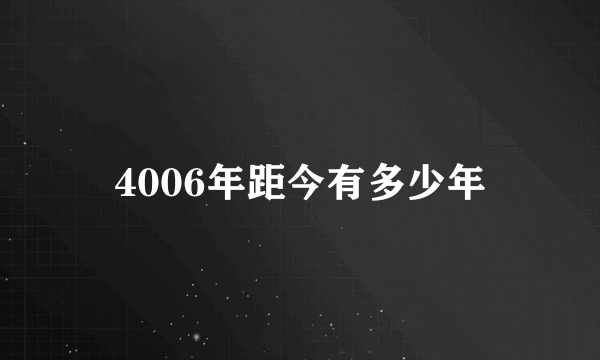 4006年距今有多少年